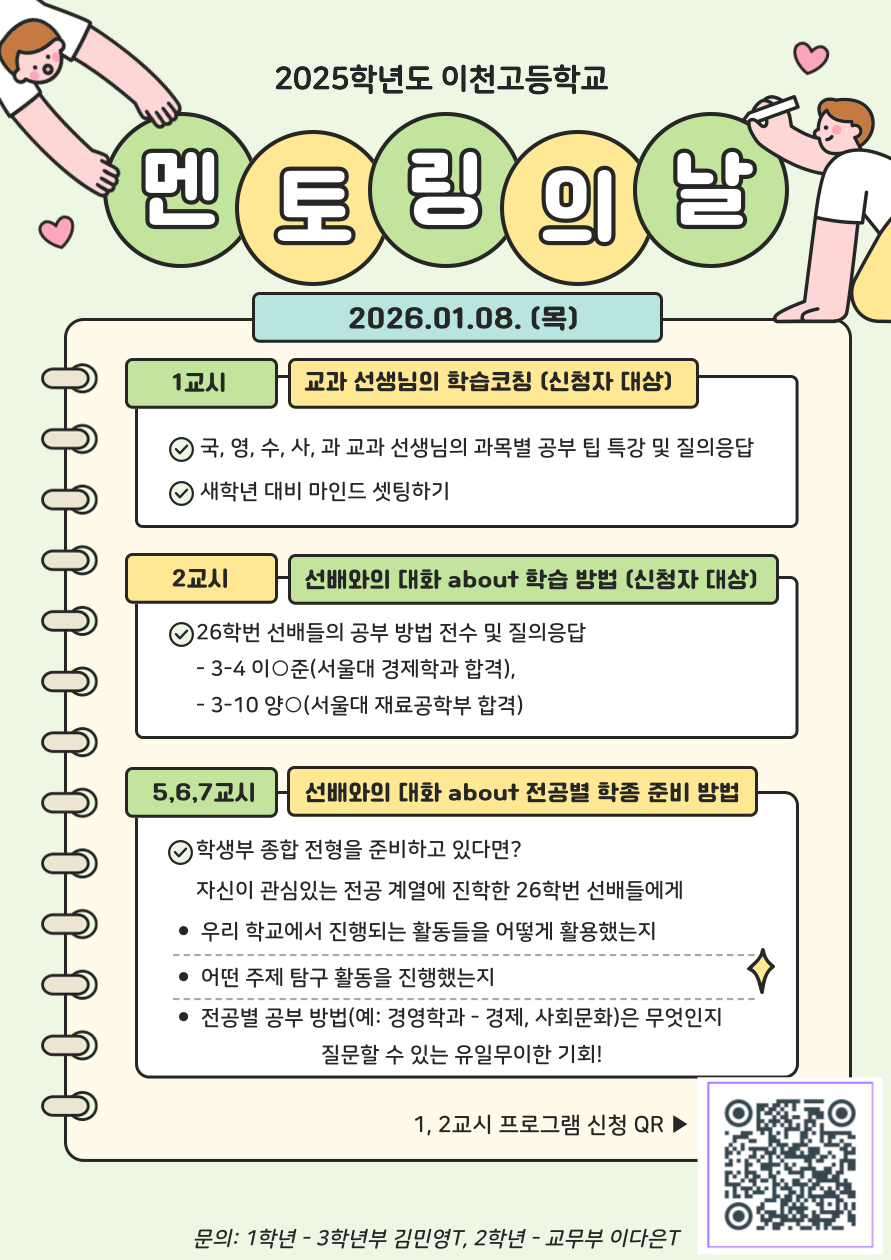 2025학년도 이천고등학교

멘 토 링 의 날

2026.01.08. (목)

1교시 교과 선생님의 학습코칭 (신청자 대상)

국, 영, 수, 사, 과 교과 선생님의 과목별 공부 팁 특강 및 질의응답

새학년 대비 마인드 셋팅하기

2교시 선배와의 대화 about 학습 방법 (신청자 대상)

26학번 선배들의 공부 방법 전수 및 질의응답
- 3-4 이○준(서울대 경제학과 합격),
- 3-10 양○(서울대 재료공학부 합격)

5,6,7교시 선배와의 대화 about 전공별 학종 준비 방법

학생부 종합 전형을 준비하고 있다면?
자신이 관심있는 전공 계열에 진학한 26학번 선배들에게

• 우리 학교에서 진행되는 활동들을 어떻게 활용했는지
• 어떤 주제 탐구 활동을 진행했는지
• 전공별 공부 방법(예: 경영학과 - 경제, 사회문화)은 무엇인지

질문할 수 있는 유일무이한 기회!

1, 2교시 프로그램 신청 QR ▶

문의: 1학년 - 3학년부 김민영T, 2학년 - 교무부 이다은T